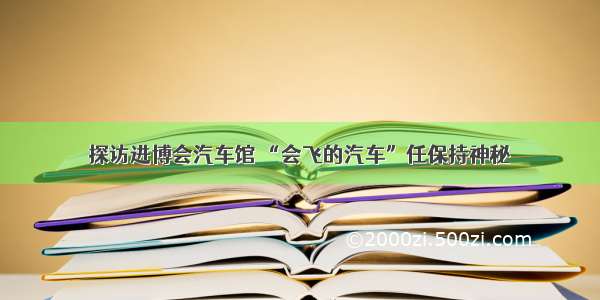 探访进博会汽车馆 “会飞的汽车”任保持神秘

©2000zi.500zi.com